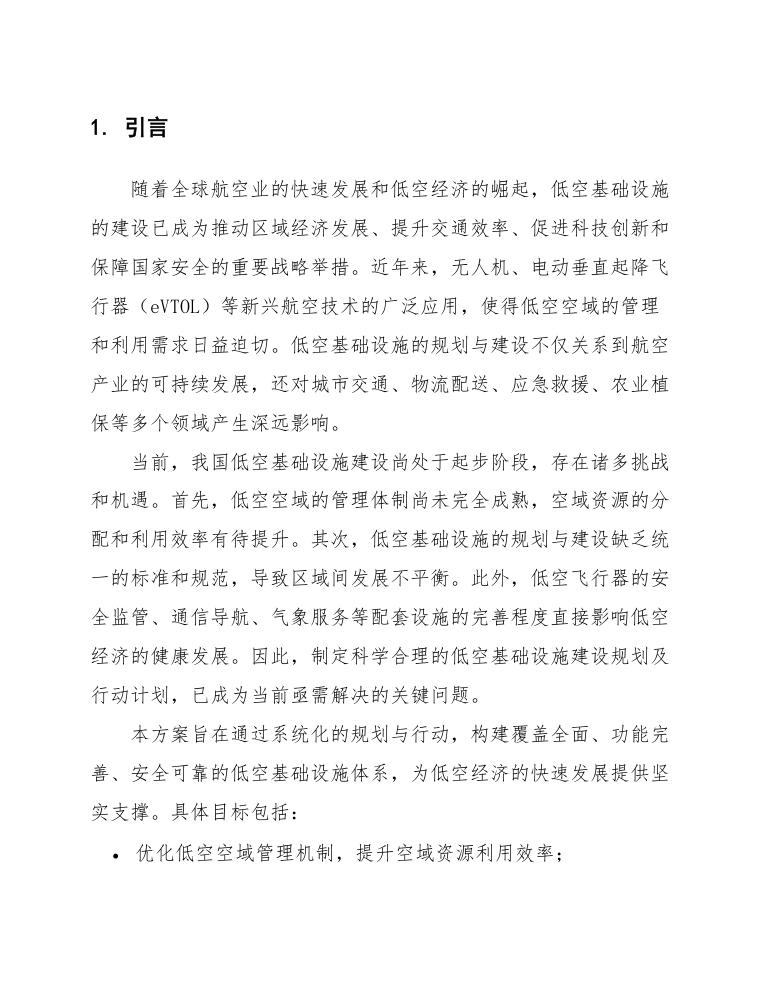 1. 引言

随着全球航空业的快速发展和低空经济的崛起，低空基础设施的建设已成为推动区域经济发展、提升交通效率、促进科技创新和保障国家安全的重要战略举措。近年来，无人机、电动垂直起降飞行器（eVTOL）等新兴航空技术的广泛应用，使得低空空域的管理和利用需求日益迫切。低空基础设施的规划与建设不仅关系到航空产业的可持续发展，还对城市交通、物流配送、应急救援、农业植保等多个领域产生深远影响。

当前，我国低空基础设施建设尚处于起步阶段，存在诸多挑战和机遇。首先，低空空域的管理体制尚未完全成熟，空域资源的分配和利用效率有待提升。其次，低空基础设施的规划与建设缺乏统一的标准和规范，导致区域间发展不平衡。此外，低空飞行器的安全监管、通信导航、气象服务等配套设施的完善程度直接影响低空经济的健康发展。因此，制定科学合理的低空基础设施建设规划及行动计划，已成为当前亟需解决的关键问题。

本方案旨在通过系统化的规划与行动，构建覆盖全面、功能完善、安全可靠的低空基础设施体系，为低空经济的快速发展提供坚实支撑。具体目标包括：

• 优化低空空域管理机制，提升空域资源利用效率；